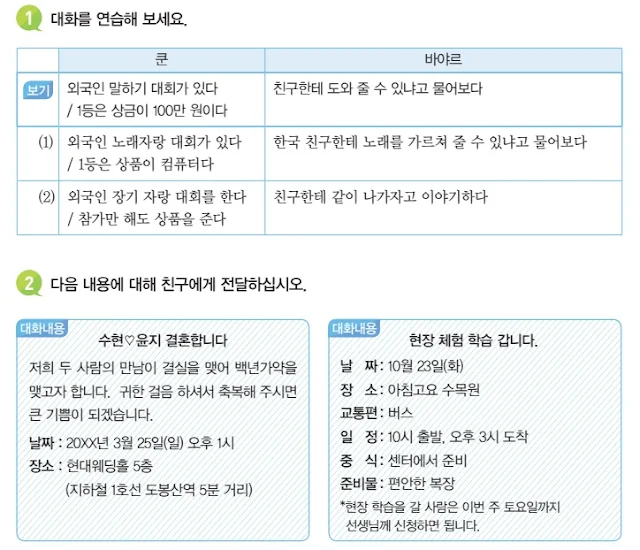 1 대화를 연습해 보세요.

| | 쿤 | 바야르 |
|---|---|---|
| 보기 | 외국인 말하기 대회가 있다 / 1등은 상금이 100만 원이다 | 친구한테 도와 줄 수 있냐고 물어보다 |
| (1) | 외국인 노래자랑 대회가 있다 / 1등은 상품이 컴퓨터다 | 한국 친구한테 노래를 가르쳐 줄 수 있냐고 물어보다 |
| (2) | 외국인 장기 자랑 대회를 한다 / 참가만 해도 상품을 준다 | 친구한테 같이 나가자고 이야기하다 |

2 다음 내용에 대해 친구에게 전달하십시오.

대화내용
수현♡윤지 결혼합니다
저희 두 사람의 만남이 결실을 맺어 백년가약을 맺고자 합니다. 귀한 걸음 하셔서 축복해 주시면 큰 기쁨이 되겠습니다.
날짜 : 20XX년 3월 25일(일) 오후 1시
장소 : 현대웨딩홀 5층
(지하철 1호선 도봉산역 5분 거리)

대화내용
현장 체험 학습 갑니다.
날 짜 : 10월 23일(화)
장 소 : 아침고요 수목원
교통편 : 버스
일 정 : 10시 출발, 오후 3시 도착
중 식 : 센터에서 준비
준비물 : 편안한 복장
*현장 학습을 갈 사람은 이번 주 토요일까지 선생님께 신청하면 됩니다.